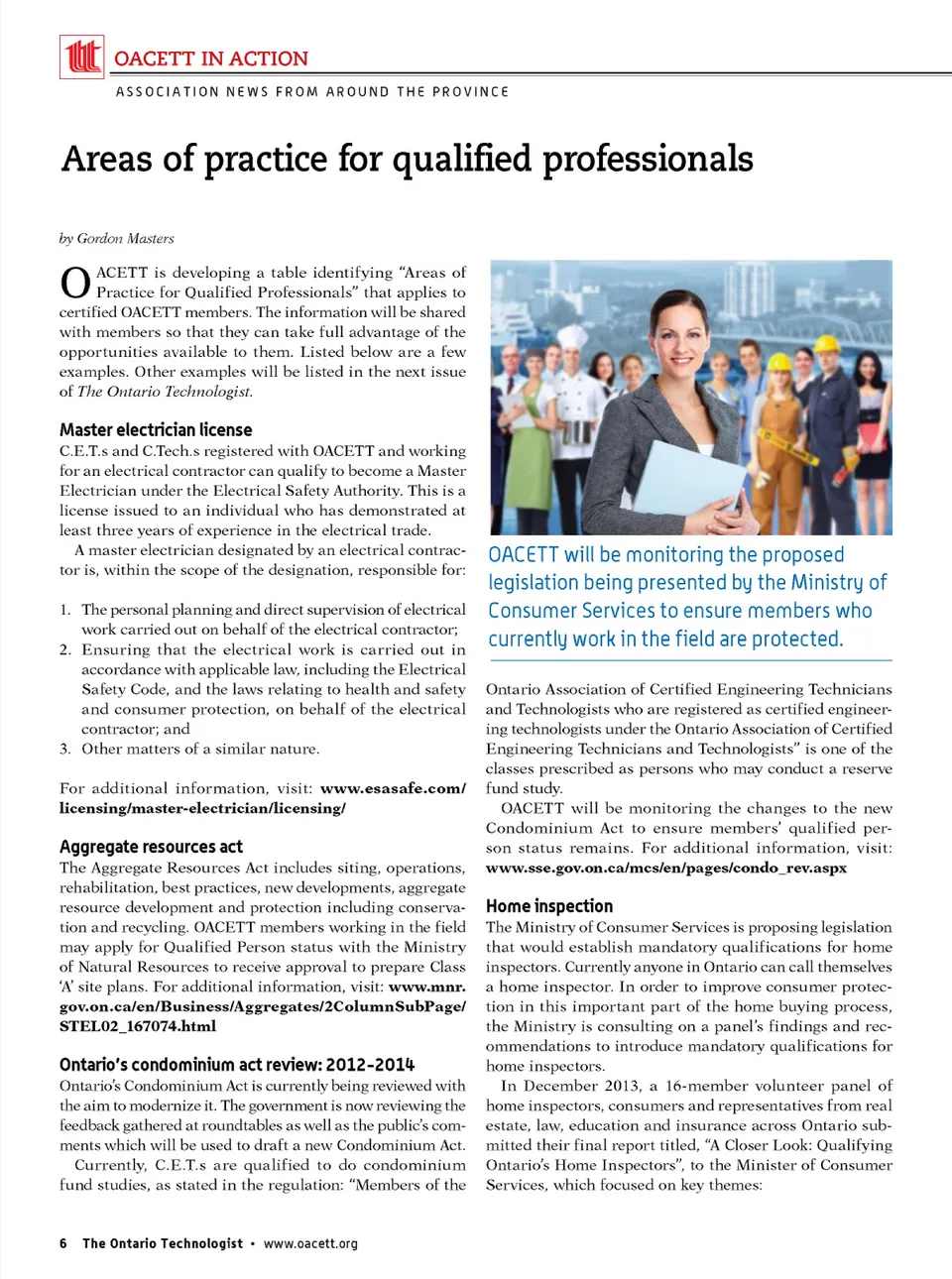 OACETT IN ACTION

ASSOCIATION NEWS FROM AROUND THE PROVINCE

Areas of practice for qualified professionals

by Gordon Masters

OACETT is developing a table identifying "Areas of Practice for Qualified Professionals" that applies to certified OACETT members. The information will be shared with members so that they can take full advantage of the opportunities available to them. Listed below are a few examples. Other examples will be listed in the next issue of The Ontario Technologist.

Master electrician license

C.E.T.s and C.Tech.s registered with OACETT and working for an electrical contractor can qualify to become a Master Electrician under the Electrical Safety Authority. This is a license issued to an individual who has demonstrated at least three years of experience in the electrical trade.

A master electrician designated by an electrical contractor is, within the scope of the designation, responsible for:

1. The personal planning and direct supervision of electrical work carried out on behalf of the electrical contractor;
2. Ensuring that the electrical work is carried out in accordance with applicable law, including the Electrical Safety Code, and the laws relating to health and safety and consumer protection, on behalf of the electrical contractor; and
3. Other matters of a similar nature.

For additional information, visit: www.esasafe.com/licensing/master-electrician/licensing/

Aggregate resources act

The Aggregate Resources Act includes siting, operations, rehabilitation, best practices, new developments, aggregate resource development and protection including conservation and recycling. OACETT members working in the field may apply for Qualified Person status with the Ministry of Natural Resources to receive approval to prepare Class 'A' site plans. For additional information, visit: www.mnr.gov.on.ca/en/Business/Aggregates/2ColumnSubPage/STEL02_167074.html

Ontario's condominium act review: 2012-2014

Ontario's Condominium Act is currently being reviewed with the aim to modernize it. The government is now reviewing the feedback gathered at roundtables as well as the public's comments which will be used to draft a new Condominium Act.

Currently, C.E.T.s are qualified to do condominium fund studies, as stated in the regulation: "Members of the

OACETT will be monitoring the proposed legislation being presented by the Ministry of Consumer Services to ensure members who currently work in the field are protected.

Ontario Association of Certified Engineering Technicians and Technologists who are registered as certified engineering technologists under the Ontario Association of Certified Engineering Technicians and Technologists" is one of the classes prescribed as persons who may conduct a reserve fund study.

OACETT will be monitoring the changes to the new Condominium Act to ensure members' qualified person status remains. For additional information, visit: www.sse.gov.on.ca/mcs/en/pages/condo_rev.aspx

Home inspection

The Ministry of Consumer Services is proposing legislation that would establish mandatory qualifications for home inspectors. Currently anyone in Ontario can call themselves a home inspector. In order to improve consumer protection in this important part of the home buying process, the Ministry is consulting on a panel's findings and recommendations to introduce mandatory qualifications for home inspectors.

In December 2013, a 16-member volunteer panel of home inspectors, consumers and representatives from real estate, law, education and insurance across Ontario submitted their final report titled, "A Closer Look: Qualifying Ontario's Home Inspectors", to the Minister of Consumer Services, which focused on key themes:

6 The Ontario Technologist • www.oacett.org